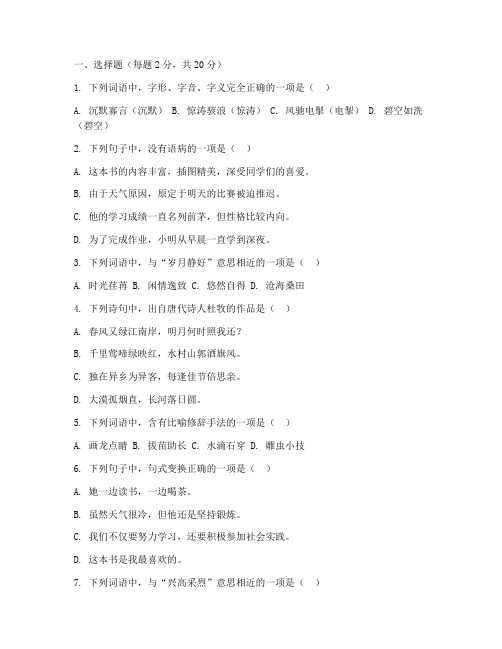 一、选择题（每题 2 分，共 20 分）

1. 下列词语中，字形、字音、字义完全正确的一项是（ ）

A. 沉默寡言（沉默） B. 惊涛骇浪（惊涛） C. 风驰电掣（电掣） D. 碧空如洗（碧空）

2. 下列句子中，没有语病的一项是（ ）

A. 这本书的内容丰富，插图精美，深受同学们的喜爱。

B. 由于天气原因，原定于明天的比赛被迫推迟。

C. 他的学习成绩一直名列前茅，但性格比较内向。

D. 为了完成作业，小明从早晨一直学到深夜。

3. 下列词语中，与“岁月静好”意思相近的一项是（ ）

A. 时光荏苒 B. 闲情逸致 C. 悠然自得 D. 沧海桑田

4. 下列诗句中，出自唐代诗人杜牧的作品是（ ）

A. 春风又绿江南岸，明月何时照我还？

B. 千里莺啼绿映红，水村山郭酒旗风。

C. 独在异乡为异客，每逢佳节倍思亲。

D. 大漠孤烟直，长河落日圆。

5. 下列词语中，含有比喻修辞手法的一项是（ ）

A. 画龙点睛 B. 拔苗助长 C. 水滴石穿 D. 雕虫小技

6. 下列句子中，句式变换正确的一项是（ ）

A. 她一边读书，一边喝茶。

B. 虽然天气很冷，但他还是坚持锻炼。

C. 我们不仅要努力学习，还要积极参加社会实践。

D. 这本书是我最喜欢的。

7. 下列词语中，与“兴高采烈”意思相近的一项是（ ）